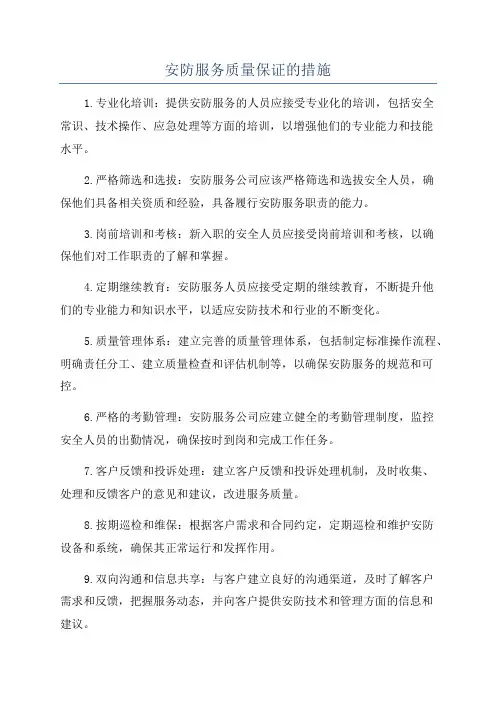 安防服务质量保证的措施

1.专业化培训：提供安防服务的人员应接受专业化的培训，包括安全常识、技术操作、应急处理等方面的培训，以增强他们的专业能力和技能水平。

2.严格筛选和选拔：安防服务公司应该严格筛选和选拔安全人员，确保他们具备相关资质和经验，具备履行安防服务职责的能力。

3.岗前培训和考核：新入职的安全人员应接受岗前培训和考核，以确保他们对工作职责的了解和掌握。

4.定期继续教育：安防服务人员应接受定期的继续教育，不断提升他们的专业能力和知识水平，以适应安防技术和行业的不断变化。

5.质量管理体系：建立完善的质量管理体系，包括制定标准操作流程、明确责任分工、建立质量检查和评估机制等，以确保安防服务的规范和可控。

6.严格的考勤管理：安防服务公司应建立健全的考勤管理制度，监控安全人员的出勤情况，确保按时到岗和完成工作任务。

7.客户反馈和投诉处理：建立客户反馈和投诉处理机制，及时收集、处理和反馈客户的意见和建议，改进服务质量。

8.按期巡检和维保：根据客户需求和合同约定，定期巡检和维护安防设备和系统，确保其正常运行和发挥作用。

9.双向沟通和信息共享：与客户建立良好的沟通渠道，及时了解客户需求和反馈，把握服务动态，并向客户提供安防技术和管理方面的信息和建议。